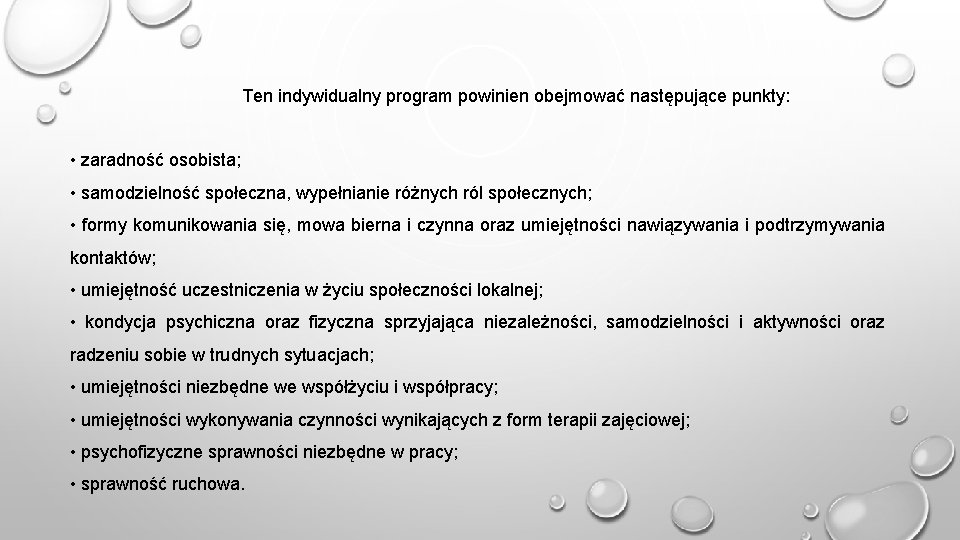 Ten indywidualny program powinien obejmować następujące punkty:

• zaradność osobista;
• samodzielność społeczna, wypełnianie różnych ról społecznych;
• formy komunikowania się, mowa bierna i czynna oraz umiejętności nawiązywania i podtrzymywania kontaktów;
• umiejętność uczestniczenia w życiu społeczności lokalnej;
• kondycja psychiczna oraz fizyczna sprzyjająca niezależności, samodzielności i aktywności oraz radzeniu sobie w trudnych sytuacjach;
• umiejętności niezbędne we współżyciu i współpracy;
• umiejętności wykonywania czynności wynikających z form terapii zajęciowej;
• psychofizyczne sprawności niezbędne w pracy;
• sprawność ruchowa.